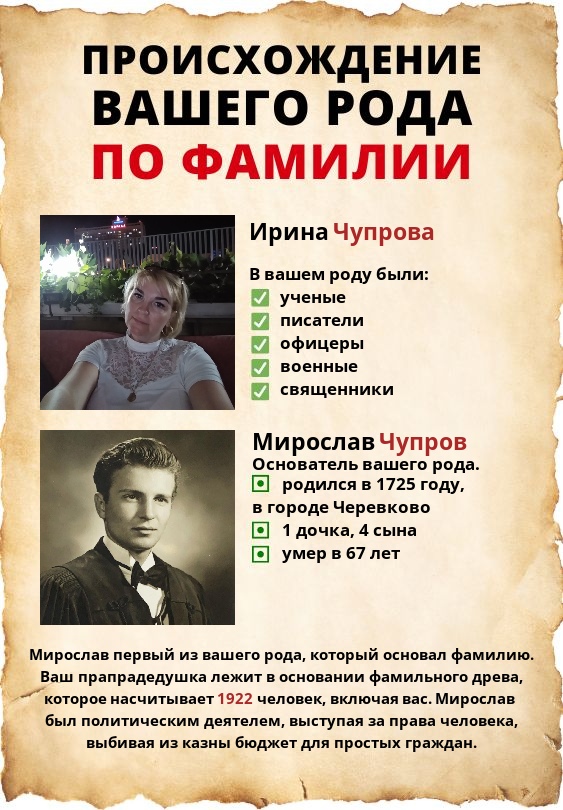 ПРОИСХОЖДЕНИЕ
ВАШЕГО РОДА
ПО ФАМИЛИИ

Ирина Чупрова

В вашем роду были:
☑ ученые
☑ писатели
☑ офицеры
☑ военные
☑ священники

Мирослав Чупров
Основатель вашего рода.
• родился в 1725 году,
в городе Черевково
• 1 дочка, 4 сына
• умер в 67 лет

Мирослав первый из вашего рода, который основал фамилию. Ваш прапрадедушка лежит в основании фамильного древа, которое насчитывает 1922 человек, включая вас. Мирослав был политическим деятелем, выступая за права человека, выбивая из казны бюджет для простых граждан.